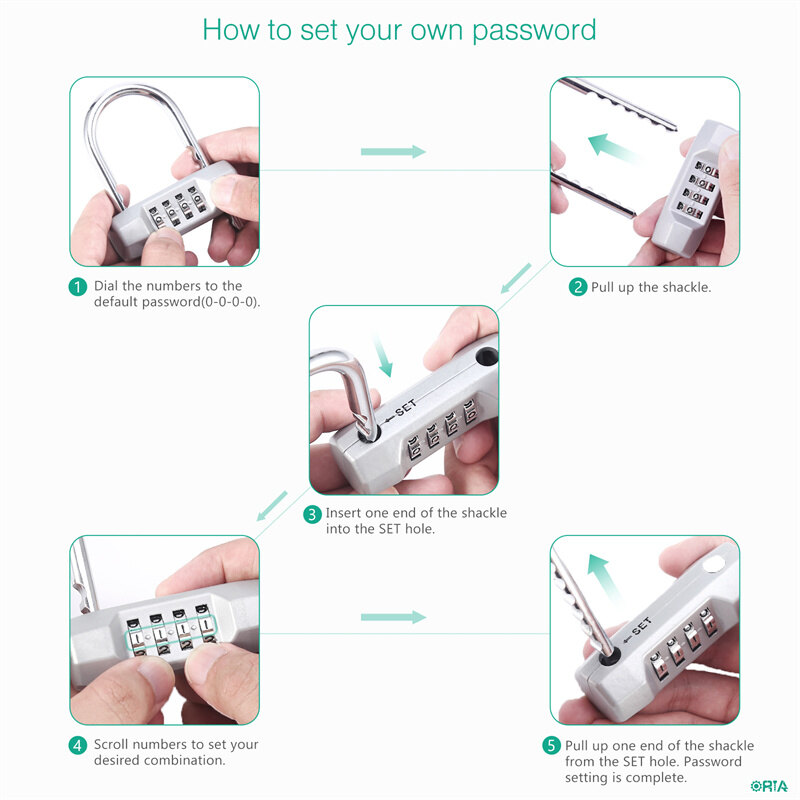 How to set your own password

1 Dial the numbers to the default password(0-0-0-0).

2 Pull up the shackle.

←SET

3 Insert one end of the shackle into the SET hole.

4 Scroll numbers to set your desired combination.

←SET

5 Pull up one end of the shackle from the SET hole. Password setting is complete.

ORIA